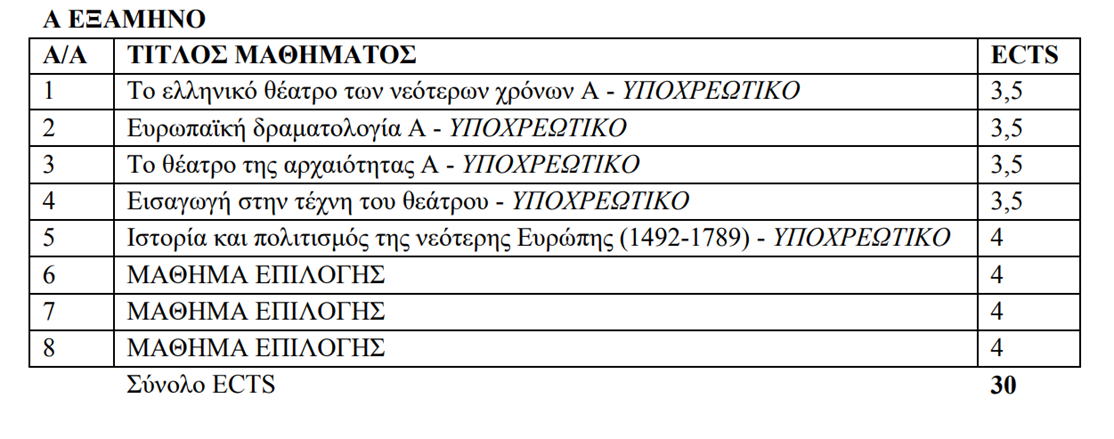 Α ΕΞΑΜΗΝΟ

| Α/Α | ΤΙΤΛΟΣ ΜΑΘΗΜΑΤΟΣ | ECTS |
|---|---|---|
| 1 | Το ελληνικό θέατρο των νεότερων χρόνων Α - ΥΠΟΧΡΕΩΤΙΚΟ | 3,5 |
| 2 | Ευρωπαϊκή δραματολογία Α - ΥΠΟΧΡΕΩΤΙΚΟ | 3,5 |
| 3 | Το θέατρο της αρχαιότητας Α - ΥΠΟΧΡΕΩΤΙΚΟ | 3,5 |
| 4 | Εισαγωγή στην τέχνη του θεάτρου - ΥΠΟΧΡΕΩΤΙΚΟ | 3,5 |
| 5 | Ιστορία και πολιτισμός της νεότερης Ευρώπης (1492-1789) - ΥΠΟΧΡΕΩΤΙΚΟ | 4 |
| 6 | ΜΑΘΗΜΑ ΕΠΙΛΟΓΗΣ | 4 |
| 7 | ΜΑΘΗΜΑ ΕΠΙΛΟΓΗΣ | 4 |
| 8 | ΜΑΘΗΜΑ ΕΠΙΛΟΓΗΣ | 4 |
|  | Σύνολο ECTS | 30 |